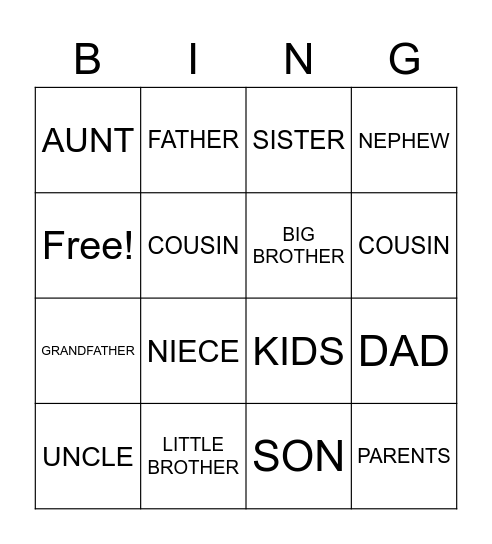 | B | I | N | G |
|---|---|---|---|
| AUNT | FATHER | SISTER | NEPHEW |
| Free! | COUSIN | BIG BROTHER | COUSIN |
| GRANDFATHER | NIECE | KIDS | DAD |
| UNCLE | LITTLE BROTHER | SON | PARENTS |